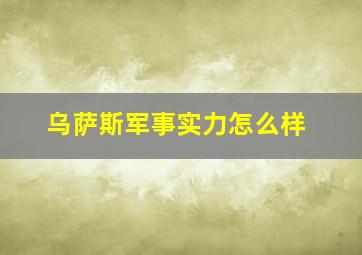 乌萨斯军事实力怎么样